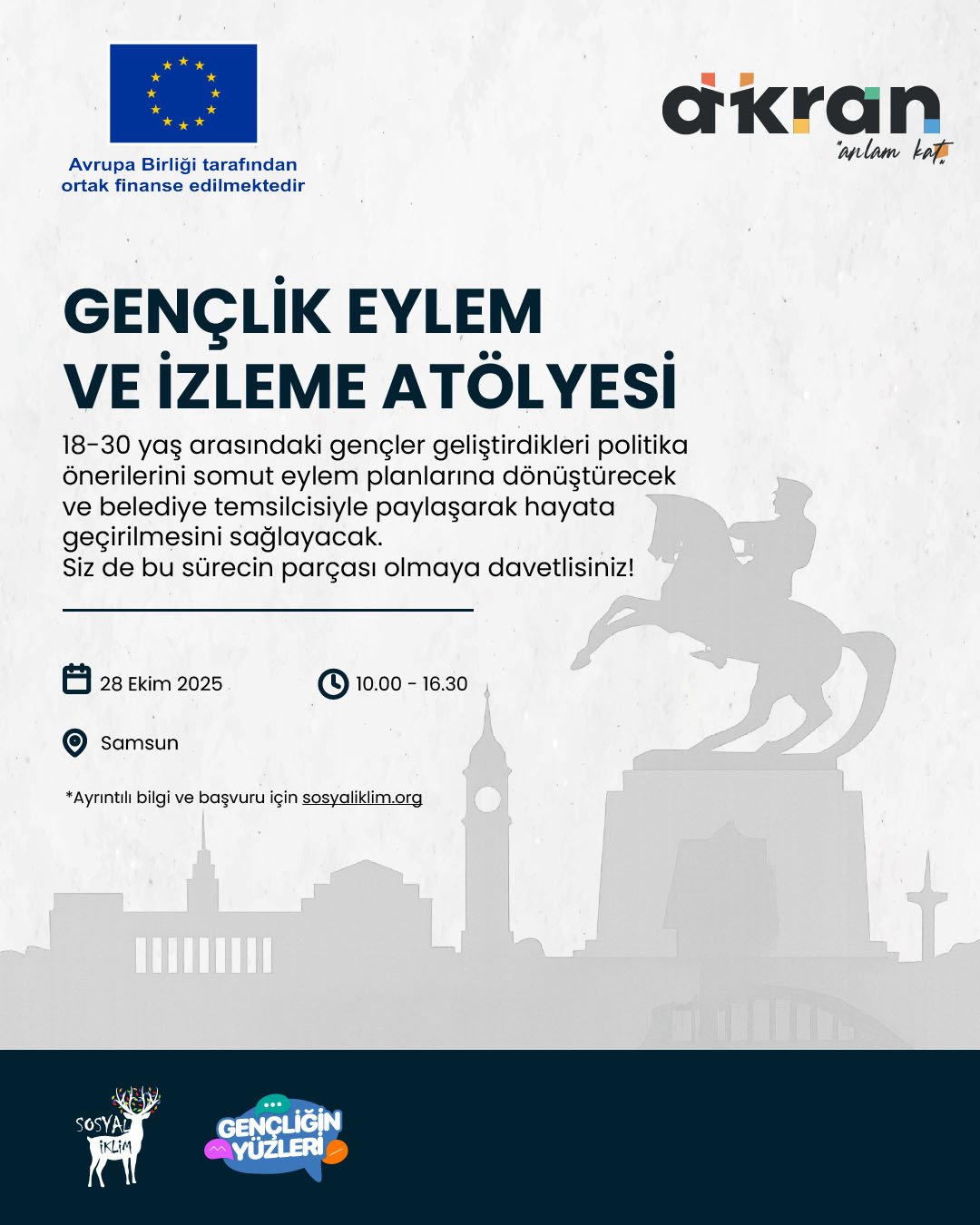 Avrupa Birliği tarafından ortak finanse edilmektedir

akran
"anlam kat"

GENÇLİK EYLEM VE İZLEME ATÖLYESİ

18-30 yaş arasındaki gençler geliştirdikleri politika önerilerini somut eylem planlarına dönüştürecek ve belediye temsilcisiyle paylaşarak hayata geçirilmesini sağlayacak.
Siz de bu sürecin parçası olmaya davetlisiniz!

28 Ekim 2025

10.00 - 16.30

Samsun

*Ayrıntılı bilgi ve başvuru için sosyaliklim.org

SOSYAL İKLİM

GENÇLİĞİN YÜZLERİ